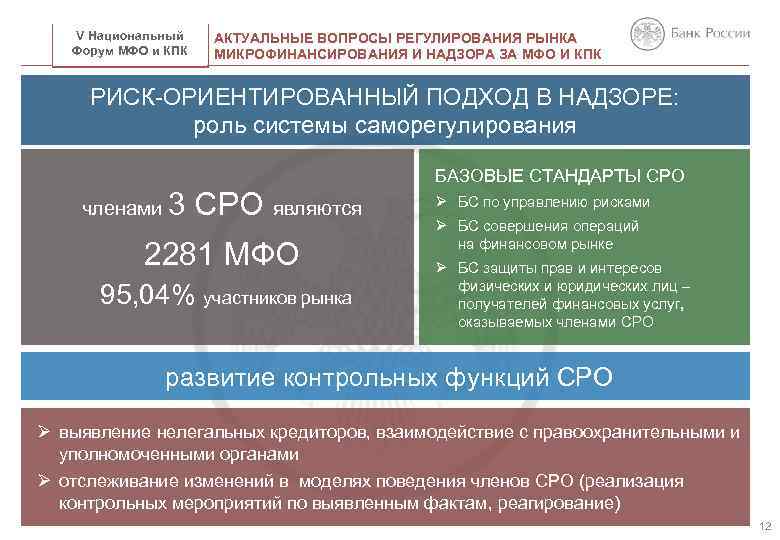 V Национальный Форум МФО и КПК

АКТУАЛЬНЫЕ ВОПРОСЫ РЕГУЛИРОВАНИЯ РЫНКА МИКРОФИНАНСИРОВАНИЯ И НАДЗОРА ЗА МФО И КПК

Банк России

РИСК-ОРИЕНТИРОВАННЫЙ ПОДХОД В НАДЗОРЕ:
роль системы саморегулирования

членами 3 СРО являются
2281 МФО
95,04% участников рынка

БАЗОВЫЕ СТАНДАРТЫ СРО
➢ БС по управлению рисками
➢ БС совершения операций на финансовом рынке
➢ БС защиты прав и интересов физических и юридических лиц – получателей финансовых услуг, оказываемых членами СРО

развитие контрольных функций СРО

➢ выявление нелегальных кредиторов, взаимодействие с правоохранительными и уполномоченными органами
➢ отслеживание изменений в моделях поведения членов СРО (реализация контрольных мероприятий по выявленным фактам, реагирование)

12